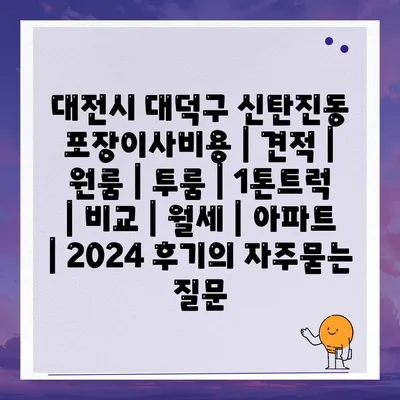 대전시 대덕구 신탄진동 포장이사비용 | 견적 | 원룸 | 투룸 | 1톤트럭 | 비교 | 월세 | 아파트 | 2024 후기의 자주묻는 질문